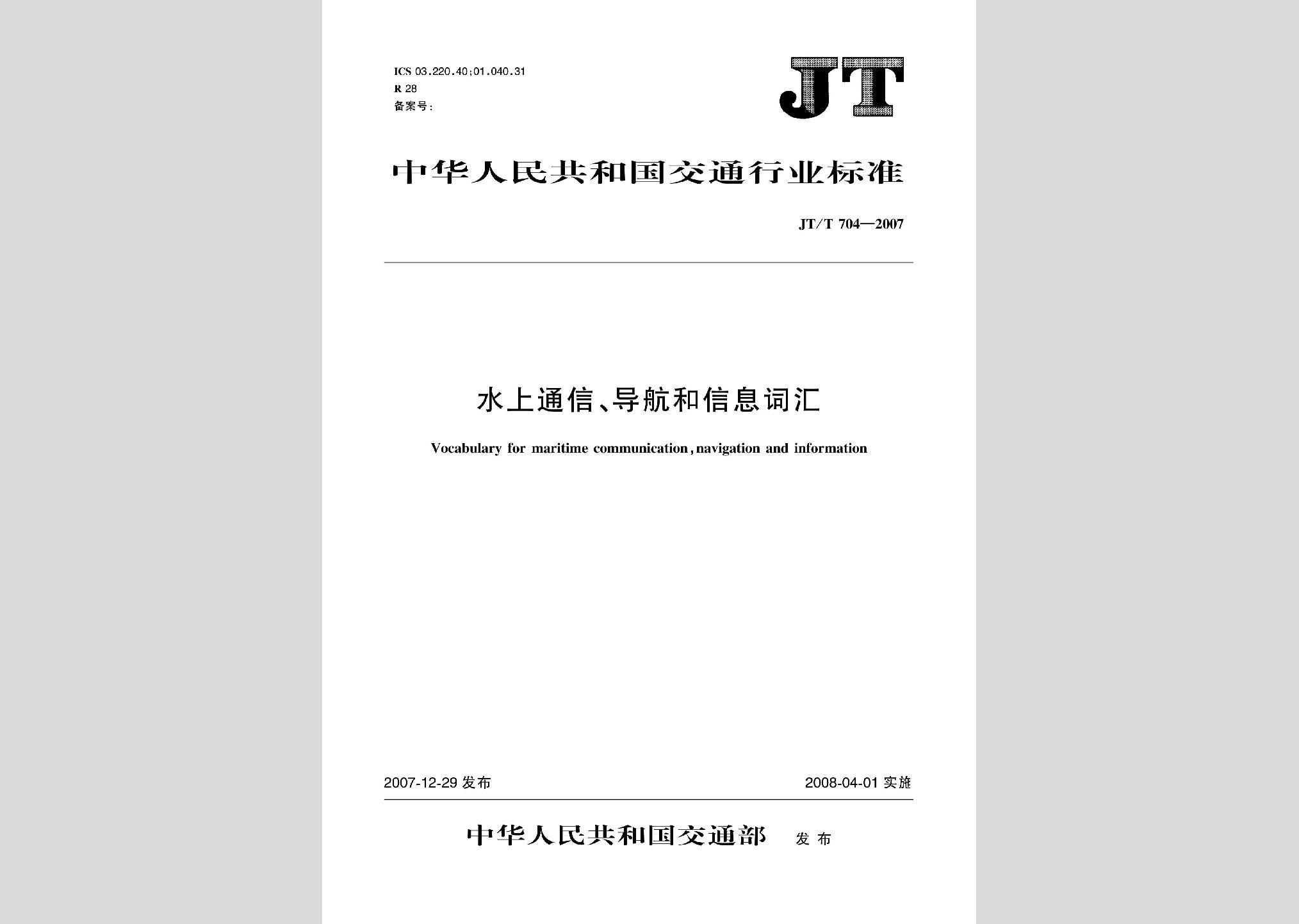 ICS 03.220.40;01.040.31
R 28
备案号:

JT

中华人民共和国交通行业标准

JT/T 704—2007

水上通信、导航和信息词汇

Vocabulary for maritime communication, navigation and information

2007-12-29 发布

2008-04-01 实施

中华人民共和国交通部 发布